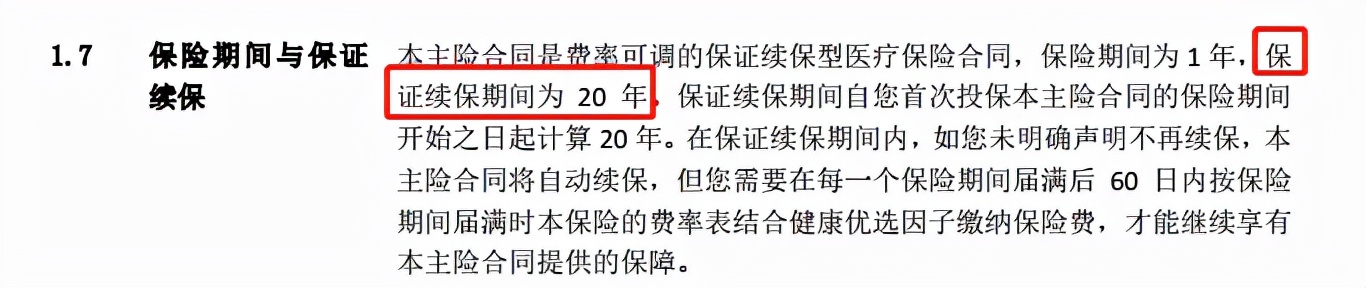 1.7 保险期间与保证续保

本主险合同是费率可调的保证续保型医疗保险合同，保险期间为 1 年，保证续保期间为 20 年。保证续保期间自您首次投保本主险合同的保险期间开始之日起计算 20 年。在保证续保期间内，如您未明确声明不再续保，本主险合同将自动续保，但您需要在每一个保险期间届满后 60 日内按保险期间届满时本保险的费率表结合健康优选因子缴纳保险费，才能继续享有本主险合同提供的保障。